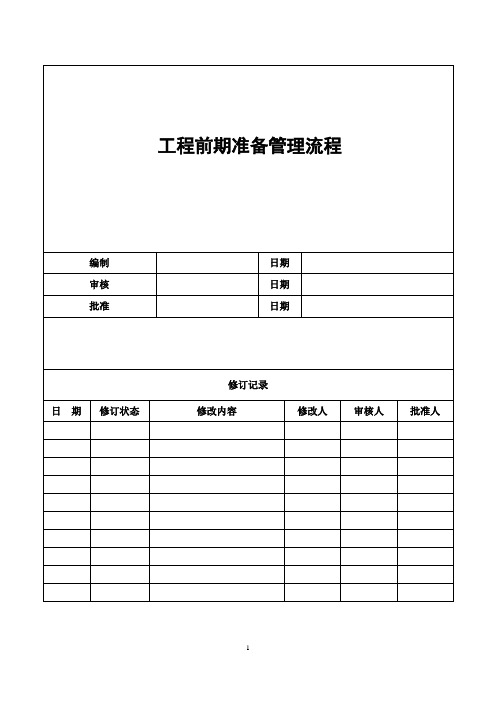 工程前期准备管理流程

| 编制 | | 日期 | |
|---|---|---|---|
| 审核 | | 日期 | |
| 批准 | | 日期 | |

修订记录

| 日　期 | 修订状态 | 修改内容 | 修改人 | 审核人 | 批准人 |
|---|---|---|---|---|---|
| | | | | | |
| | | | | | |
| | | | | | |
| | | | | | |
| | | | | | |
| | | | | | |
| | | | | | |
| | | | | | |
| | | | | | |
| | | | | | |

1